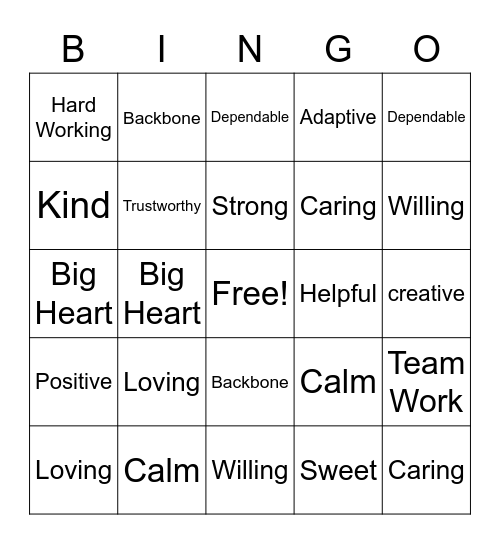 | B | I | N | G | O |
|---|---|---|---|---|
| Hard Working | Backbone | Dependable | Adaptive | Dependable |
| Kind | Trustworthy | Strong | Caring | Willing |
| Big Heart | Big Heart | Free! | Helpful | creative |
| Positive | Loving | Backbone | Calm | Team Work |
| Loving | Calm | Willing | Sweet | Caring |